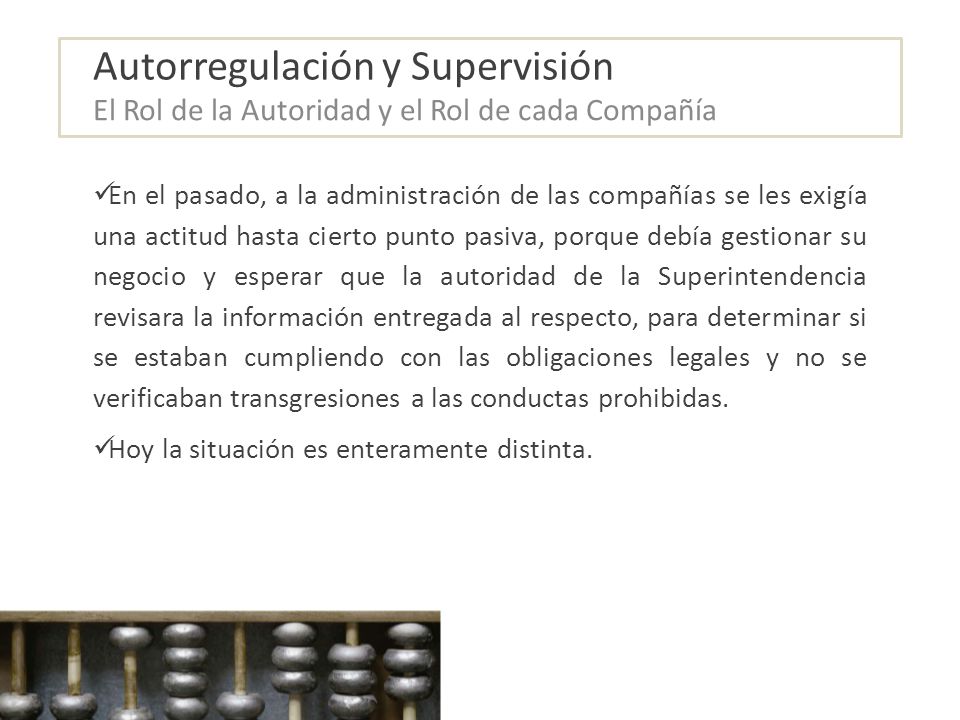 Autorregulación y Supervisión
El Rol de la Autoridad y el Rol de cada Compañía

✓En el pasado, a la administración de las compañías se les exigía una actitud hasta cierto punto pasiva, porque debía gestionar su negocio y esperar que la autoridad de la Superintendencia revisara la información entregada al respecto, para determinar si se estaban cumpliendo con las obligaciones legales y no se verificaban transgresiones a las conductas prohibidas.

✓Hoy la situación es enteramente distinta.